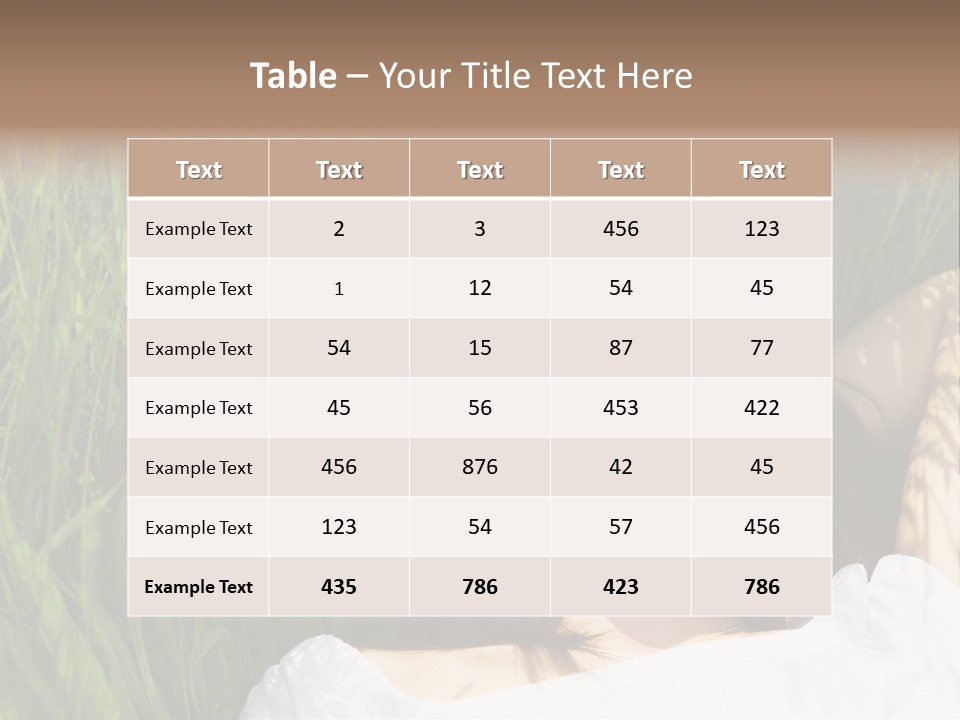 Table – Your Title Text Here

| Text | Text | Text | Text | Text |
|---|---|---|---|---|
| Example Text | 2 | 3 | 456 | 123 |
| Example Text | 1 | 12 | 54 | 45 |
| Example Text | 54 | 15 | 87 | 77 |
| Example Text | 45 | 56 | 453 | 422 |
| Example Text | 456 | 876 | 42 | 45 |
| Example Text | 123 | 54 | 57 | 456 |
| Example Text | 435 | 786 | 423 | 786 |